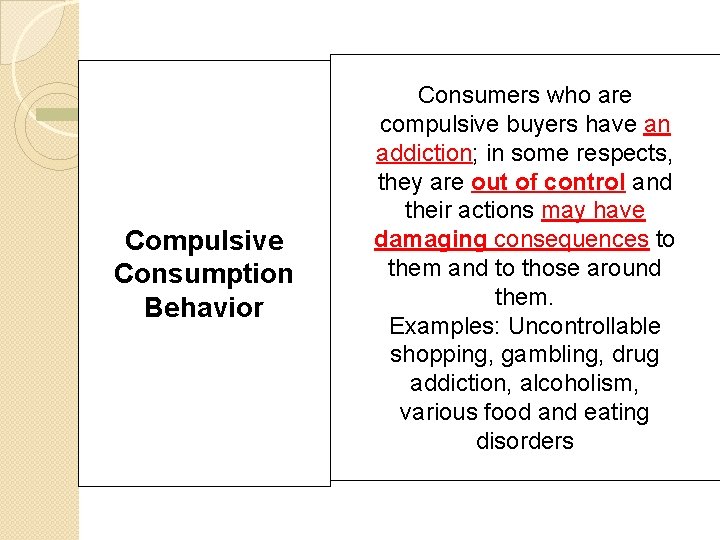 Compulsive Consumption Behavior

Consumers who are compulsive buyers have an addiction; in some respects, they are out of control and their actions may have damaging consequences to them and to those around them.
Examples: Uncontrollable shopping, gambling, drug addiction, alcoholism, various food and eating disorders